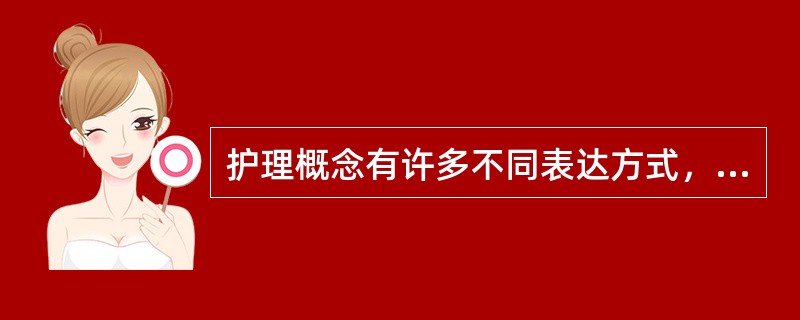 护理概念有许多不同表达方式，...